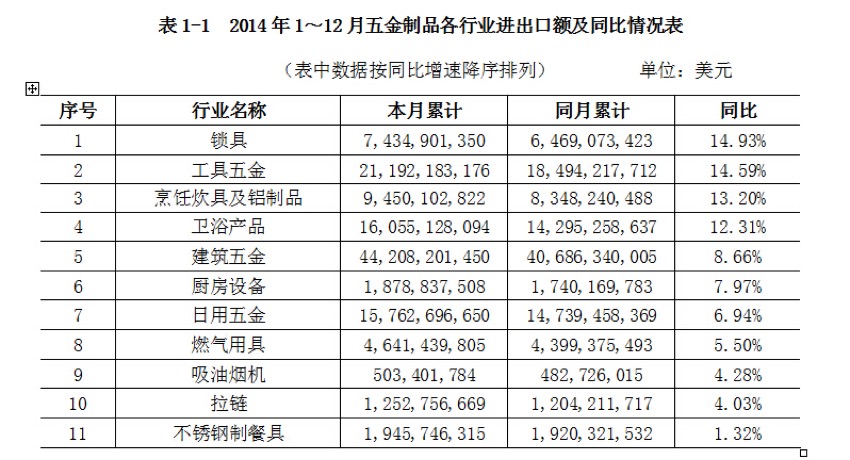 表 1-1　2014 年 1～12 月五金制品各行业进出口额及同比情况表

（表中数据按同比增速降序排列）　　　　单位：美元

| 序号 | 行业名称 | 本月累计 | 同月累计 | 同比 |
|---|---|---|---|---|
| 1 | 锁具 | 7,434,901,350 | 6,469,073,423 | 14.93% |
| 2 | 工具五金 | 21,192,183,176 | 18,494,217,712 | 14.59% |
| 3 | 烹饪炊具及铝制品 | 9,450,102,822 | 8,348,240,488 | 13.20% |
| 4 | 卫浴产品 | 16,055,128,094 | 14,295,258,637 | 12.31% |
| 5 | 建筑五金 | 44,208,201,450 | 40,686,340,005 | 8.66% |
| 6 | 厨房设备 | 1,878,837,508 | 1,740,169,783 | 7.97% |
| 7 | 日用五金 | 15,762,696,650 | 14,739,458,369 | 6.94% |
| 8 | 燃气用具 | 4,641,439,805 | 4,399,375,493 | 5.50% |
| 9 | 吸油烟机 | 503,401,784 | 482,726,015 | 4.28% |
| 10 | 拉链 | 1,252,756,669 | 1,204,211,717 | 4.03% |
| 11 | 不锈钢制餐具 | 1,945,746,315 | 1,920,321,532 | 1.32% |